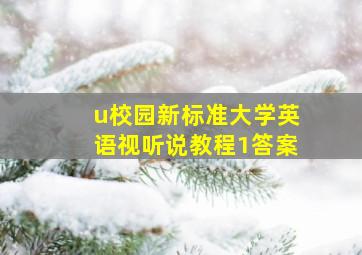 u校园新标准大学英语视听说教程1答案